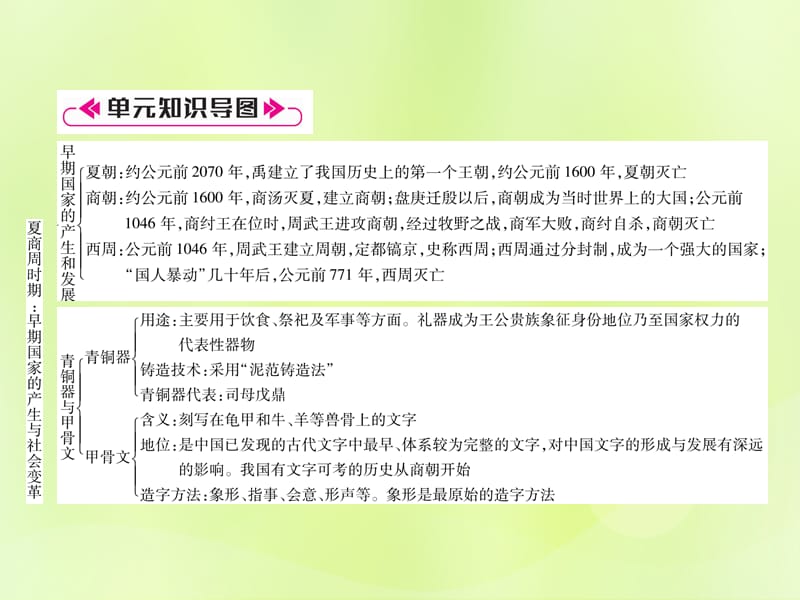 单元知识导图

夏商周时期：早期国家的产生与社会变革

早期国家的产生和发展

夏朝：约公元前 2070 年，禹建立了我国历史上的第一个王朝，约公元前 1600 年，夏朝灭亡

商朝：约公元前 1600 年，商汤灭夏，建立商朝；盘庚迁殷以后，商朝成为当时世界上的大国；公元前 1046 年，商纣王在位时，周武王进攻商朝，经过牧野之战，商军大败，商纣自杀，商朝灭亡

西周：公元前 1046 年，周武王建立周朝，定都镐京，史称西周；西周通过分封制，成为一个强大的国家；“国人暴动”几十年后，公元前 771 年，西周灭亡

青铜器与甲骨文

青铜器

用途：主要用于饮食、祭祀及军事等方面。礼器成为王公贵族象征身份地位乃至国家权力的代表性器物

铸造技术：采用“泥范铸造法”

青铜器代表：司母戊鼎

甲骨文

含义：刻写在龟甲和牛、羊等兽骨上的文字

地位：是中国已发现的古代文字中最早、体系较为完整的文字，对中国文字的形成与发展有深远的影响。我国有文字可考的历史从商朝开始

造字方法：象形、指事、会意、形声等。象形是最原始的造字方法